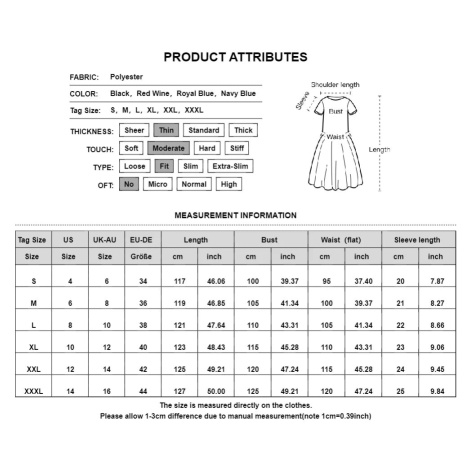 PRODUCT ATTRIBUTES

FABRIC: Polyester

COLOR: Black, Red Wine, Royal Blue, Navy Blue

Tag Size: S, M, L, XL, XXL, XXXL

THICKNESS: Sheer Thin Standard Thick

TOUCH: Soft Moderate Hard Stiff

TYPE: Loose Fit Slim Extra-Slim

OFT: No Micro Normal High

Shoulder length
Sleeve
Bust
Waist
Length

MEASUREMENT INFORMATION

| Tag Size | US | UK-AU | EU-DE | Length | | Bust | | Waist (flat) | | Sleeve length | |
|---|---|---|---|---|---|---|---|---|---|---|---|
| Size | Size | Size | Größe | cm | inch | cm | inch | cm | inch | cm | inch |
| S | 4 | 6 | 34 | 117 | 46.06 | 100 | 39.37 | 95 | 37.40 | 20 | 7.87 |
| M | 6 | 8 | 36 | 119 | 46.85 | 105 | 41.34 | 100 | 39.37 | 21 | 8.27 |
| L | 8 | 10 | 38 | 121 | 47.64 | 110 | 43.31 | 105 | 41.34 | 22 | 8.66 |
| XL | 10 | 12 | 40 | 123 | 48.43 | 115 | 45.28 | 110 | 43.31 | 23 | 9.06 |
| XXL | 12 | 14 | 42 | 125 | 49.21 | 120 | 47.24 | 115 | 45.28 | 24 | 9.45 |
| XXXL | 14 | 16 | 44 | 127 | 50.00 | 125 | 49.21 | 120 | 47.24 | 25 | 9.84 |

The size is measured directly on the clothes.
Please allow 1-3cm difference due to manual measurement(note 1cm=0.39inch)